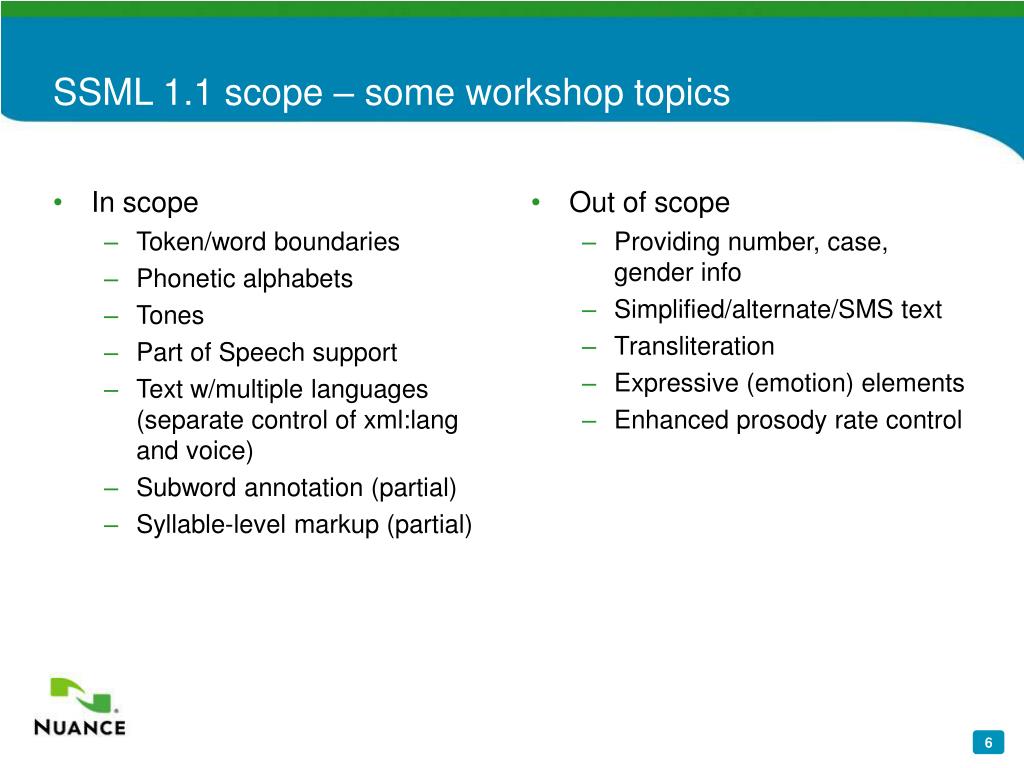 SSML 1.1 scope – some workshop topics

• In scope
– Token/word boundaries
– Phonetic alphabets
– Tones
– Part of Speech support
– Text w/multiple languages (separate control of xml:lang and voice)
– Subword annotation (partial)
– Syllable-level markup (partial)

• Out of scope
– Providing number, case, gender info
– Simplified/alternate/SMS text
– Transliteration
– Expressive (emotion) elements
– Enhanced prosody rate control

NUANCE

6